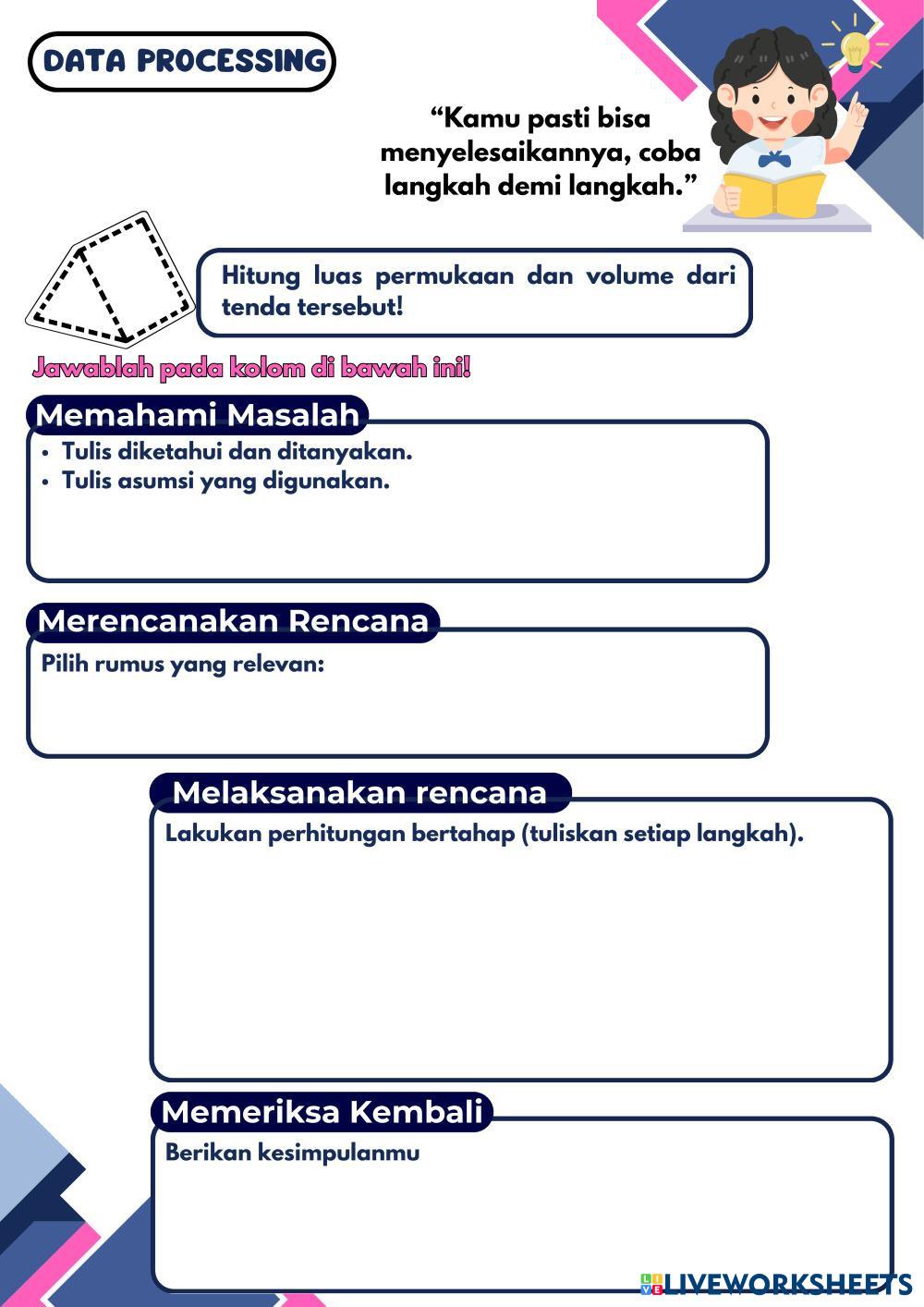 DATA PROCESSING

“Kamu pasti bisa menyelesaikannya, coba langkah demi langkah.”

Hitung luas permukaan dan volume dari tenda tersebut!

Jawablah pada kolom di bawah ini!

Memahami Masalah

• Tulis diketahui dan ditanyakan.
• Tulis asumsi yang digunakan.

Merencanakan Rencana

Pilih rumus yang relevan:

Melaksanakan rencana

Lakukan perhitungan bertahap (tuliskan setiap langkah).

Memeriksa Kembali

Berikan kesimpulanmu

LIVEWORKSHEETS